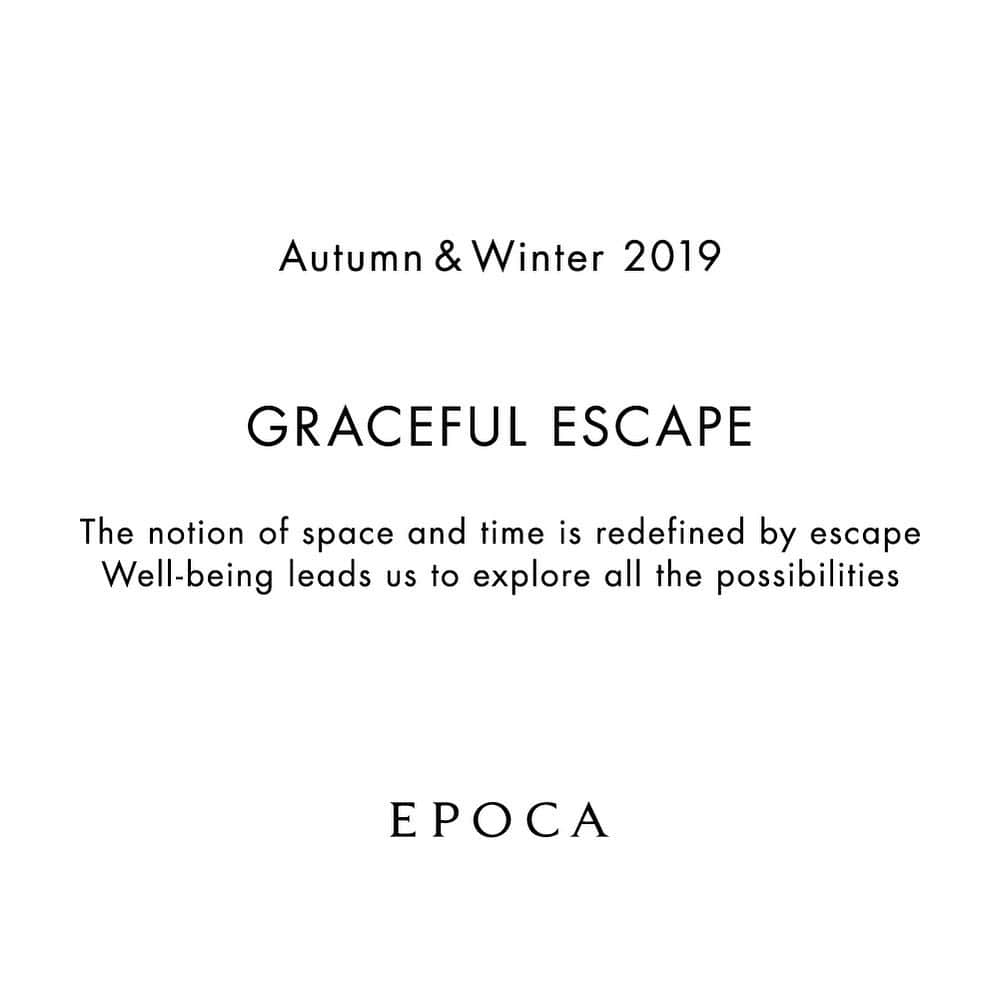 Autumn & Winter 2019

GRACEFUL ESCAPE

The notion of space and time is redefined by escape
Well-being leads us to explore all the possibilities

EPOCA